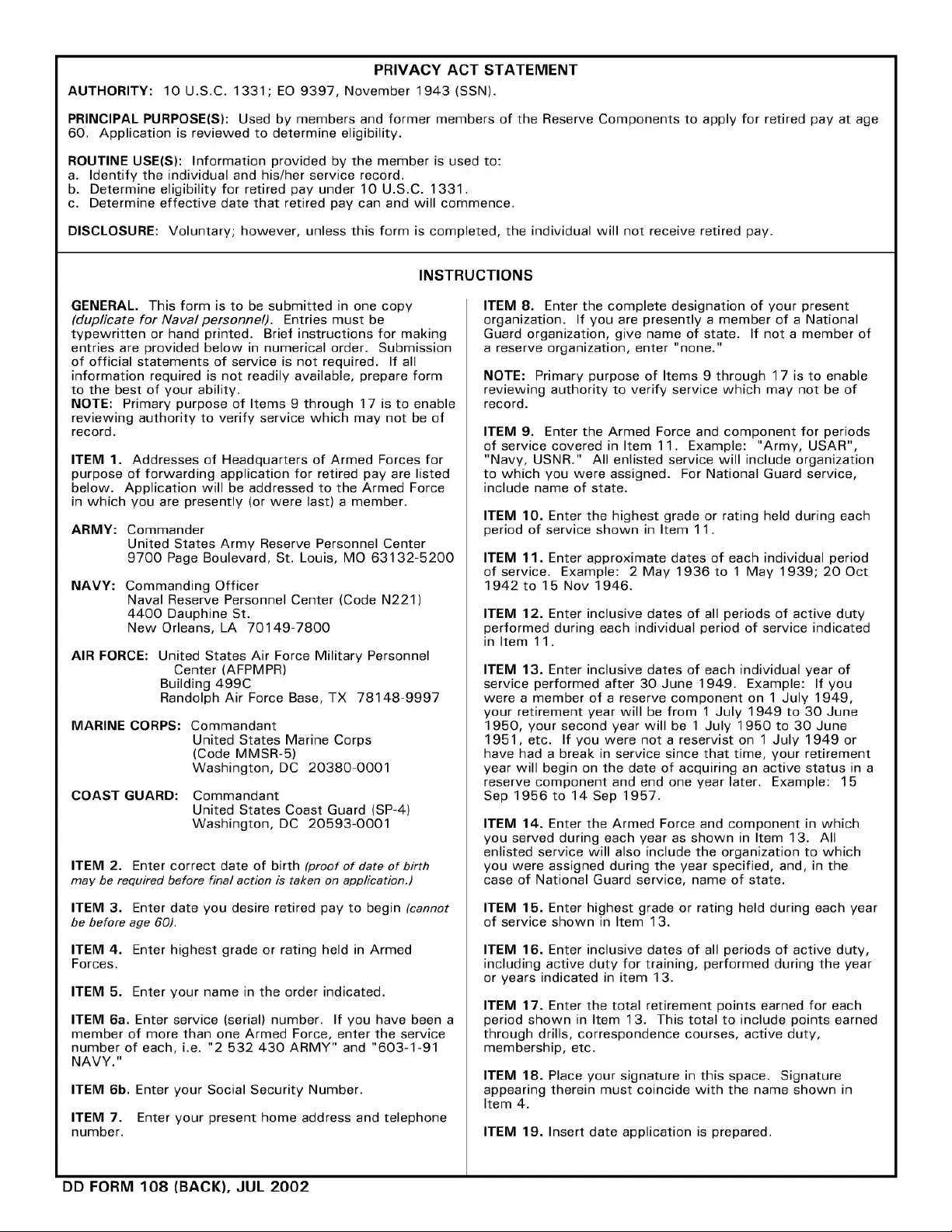 PRIVACY ACT STATEMENT

AUTHORITY: 10 U.S.C. 1331; EO 9397, November 1943 (SSN).

PRINCIPAL PURPOSE(S): Used by members and former members of the Reserve Components to apply for retired pay at age 60. Application is reviewed to determine eligibility.

ROUTINE USE(S): Information provided by the member is used to:
a. Identify the individual and his/her service record.
b. Determine eligibility for retired pay under 10 U.S.C. 1331.
c. Determine effective date that retired pay can and will commence.

DISCLOSURE: Voluntary; however, unless this form is completed, the individual will not receive retired pay.

INSTRUCTIONS

GENERAL. This form is to be submitted in one copy (duplicate for Naval personnel). Entries must be typewritten or hand printed. Brief instructions for making entries are provided below in numerical order. Submission of official statements of service is not required. If all information required is not readily available, prepare form to the best of your ability.
NOTE: Primary purpose of Items 9 through 17 is to enable reviewing authority to verify service which may not be of record.

ITEM 1. Addresses of Headquarters of Armed Forces for purpose of forwarding application for retired pay are listed below. Application will be addressed to the Armed Force in which you are presently (or were last) a member.

ARMY: Commander
United States Army Reserve Personnel Center
9700 Page Boulevard, St. Louis, MO 63132-5200

NAVY: Commanding Officer
Naval Reserve Personnel Center (Code N221)
4400 Dauphine St.
New Orleans, LA 70149-7800

AIR FORCE: United States Air Force Military Personnel Center (AFPMPR)
Building 499C
Randolph Air Force Base, TX 78148-9997

MARINE CORPS: Commandant
United States Marine Corps
(Code MMSR-5)
Washington, DC 20380-0001

COAST GUARD: Commandant
United States Coast Guard (SP-4)
Washington, DC 20593-0001

ITEM 2. Enter correct date of birth (proof of date of birth may be required before final action is taken on application.)

ITEM 3. Enter date you desire retired pay to begin (cannot be before age 60).

ITEM 4. Enter highest grade or rating held in Armed Forces.

ITEM 5. Enter your name in the order indicated.

ITEM 6a. Enter service (serial) number. If you have been a member of more than one Armed Force, enter the service number of each, i.e. "2 532 430 ARMY" and "603-1-91 NAVY."

ITEM 6b. Enter your Social Security Number.

ITEM 7. Enter your present home address and telephone number.

ITEM 8. Enter the complete designation of your present organization. If you are presently a member of a National Guard organization, give name of state. If not a member of a reserve organization, enter "none."

NOTE: Primary purpose of Items 9 through 17 is to enable reviewing authority to verify service which may not be of record.

ITEM 9. Enter the Armed Force and component for periods of service covered in Item 11. Example: "Army, USAR", "Navy, USNR." All enlisted service will include organization to which you were assigned. For National Guard service, include name of state.

ITEM 10. Enter the highest grade or rating held during each period of service shown in Item 11.

ITEM 11. Enter approximate dates of each individual period of service. Example: 2 May 1936 to 1 May 1939; 20 Oct 1942 to 15 Nov 1946.

ITEM 12. Enter inclusive dates of all periods of active duty performed during each individual period of service indicated in Item 11.

ITEM 13. Enter inclusive dates of each individual year of service performed after 30 June 1949. Example: If you were a member of a reserve component on 1 July 1949, your retirement year will be from 1 July 1949 to 30 June 1950, your second year will be 1 July 1950 to 30 June 1951, etc. If you were not a reservist on 1 July 1949 or have had a break in service since that time, your retirement year will begin on the date of acquiring an active status in a reserve component and end one year later. Example: 15 Sep 1956 to 14 Sep 1957.

ITEM 14. Enter the Armed Force and component in which you served during each year as shown in Item 13. All enlisted service will also include the organization to which you were assigned during the year specified, and, in the case of National Guard service, name of state.

ITEM 15. Enter highest grade or rating held during each year of service shown in Item 13.

ITEM 16. Enter inclusive dates of all periods of active duty, including active duty for training, performed during the year or years indicated in item 13.

ITEM 17. Enter the total retirement points earned for each period shown in Item 13. This total to include points earned through drills, correspondence courses, active duty, membership, etc.

ITEM 18. Place your signature in this space. Signature appearing therein must coincide with the name shown in Item 4.

ITEM 19. Insert date application is prepared.

DD FORM 108 (BACK), JUL 2002